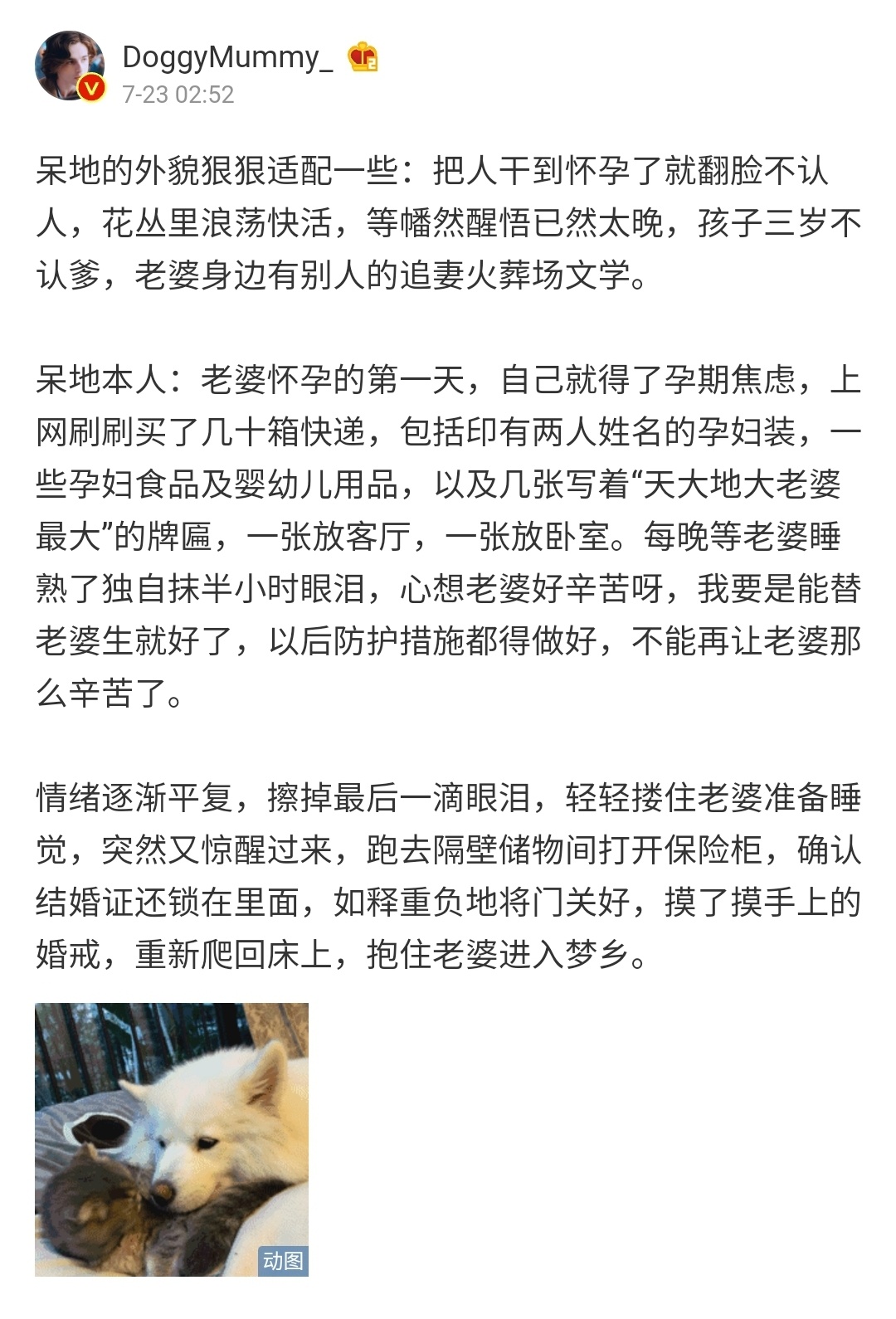 DoggyMummy_
7-23 02:52

呆地的外貌狠狠适配一些：把人干到怀孕了就翻脸不认人，花丛里浪荡快活，等幡然醒悟已然太晚，孩子三岁不认爹，老婆身边有别人的追妻火葬场文学。

呆地本人：老婆怀孕的第一天，自己就得了孕期焦虑，上网刷刷买了几十箱快递，包括印有两人姓名的孕妇装，一些孕妇食品及婴幼儿用品，以及几张写着“天大地大老婆最大”的牌匾，一张放客厅，一张放卧室。每晚等老婆睡熟了独自抹半小时眼泪，心想老婆好辛苦呀，我要是能替老婆生就好了，以后防护措施都得做好，不能再让老婆那么辛苦了。

情绪逐渐平复，擦掉最后一滴眼泪，轻轻搂住老婆准备睡觉，突然又惊醒过来，跑去隔壁储物间打开保险柜，确认结婚证还锁在里面，如释重负地将门关好，摸了摸手上的婚戒，重新爬回床上，抱住老婆进入梦乡。

动图